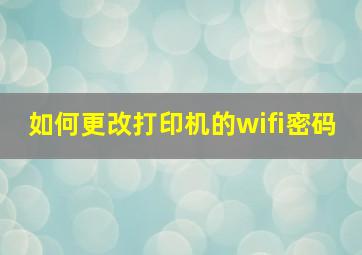 如何更改打印机的wifi密码